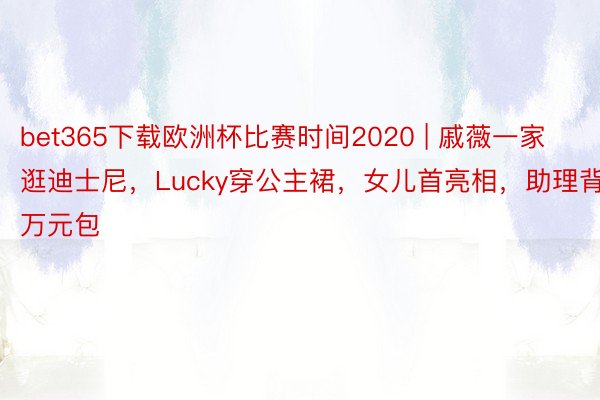 bet365下载欧洲杯比赛时间2020 | 戚薇一家逛迪士尼，Lucky穿公主裙，女儿首亮相，助理背万元包